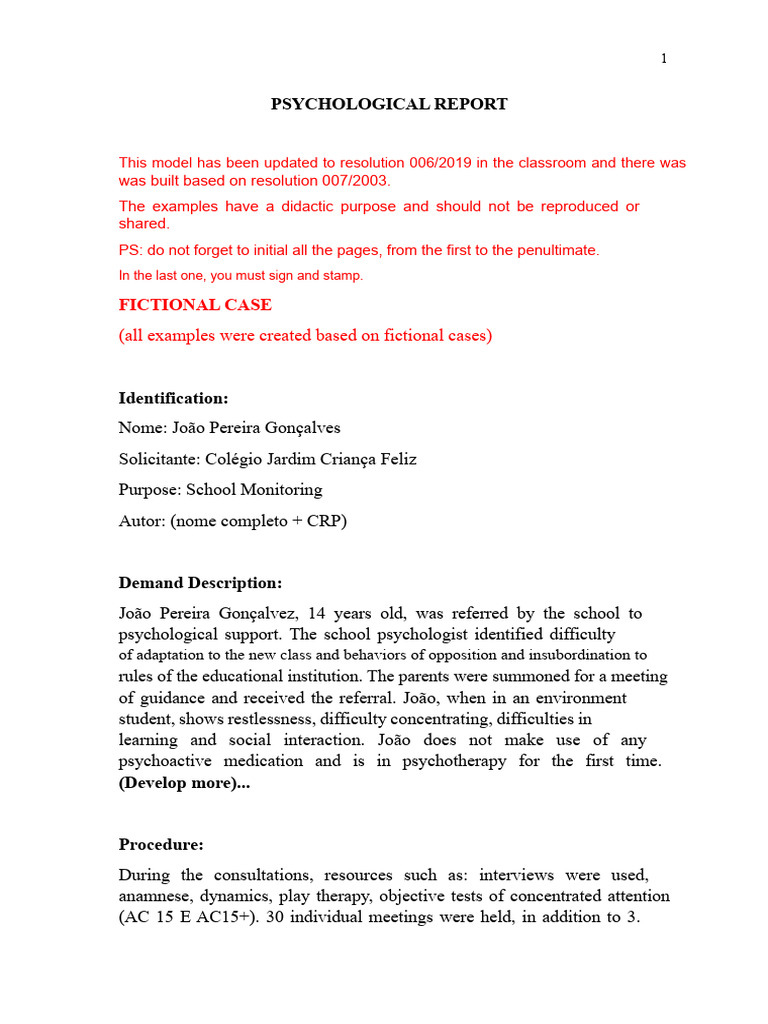 1

PSYCHOLOGICAL REPORT

This model has been updated to resolution 006/2019 in the classroom and there was was built based on resolution 007/2003.

The examples have a didactic purpose and should not be reproduced or shared.

PS: do not forget to initial all the pages, from the first to the penultimate.

In the last one, you must sign and stamp.

FICTIONAL CASE

(all examples were created based on fictional cases)

Identification:

Nome: João Pereira Gonçalves

Solicitante: Colégio Jardim Criança Feliz

Purpose: School Monitoring

Autor: (nome completo + CRP)

Demand Description:

João Pereira Gonçalvez, 14 years old, was referred by the school to psychological support. The school psychologist identified difficulty of adaptation to the new class and behaviors of opposition and insubordination to rules of the educational institution. The parents were summoned for a meeting of guidance and received the referral. João, when in an environment student, shows restlessness, difficulty concentrating, difficulties in learning and social interaction. João does not make use of any psychoactive medication and is in psychotherapy for the first time. (Develop more)...

Procedure:

During the consultations, resources such as: interviews were used, anamnese, dynamics, play therapy, objective tests of concentrated attention (AC 15 E AC15+). 30 individual meetings were held, in addition to 3.